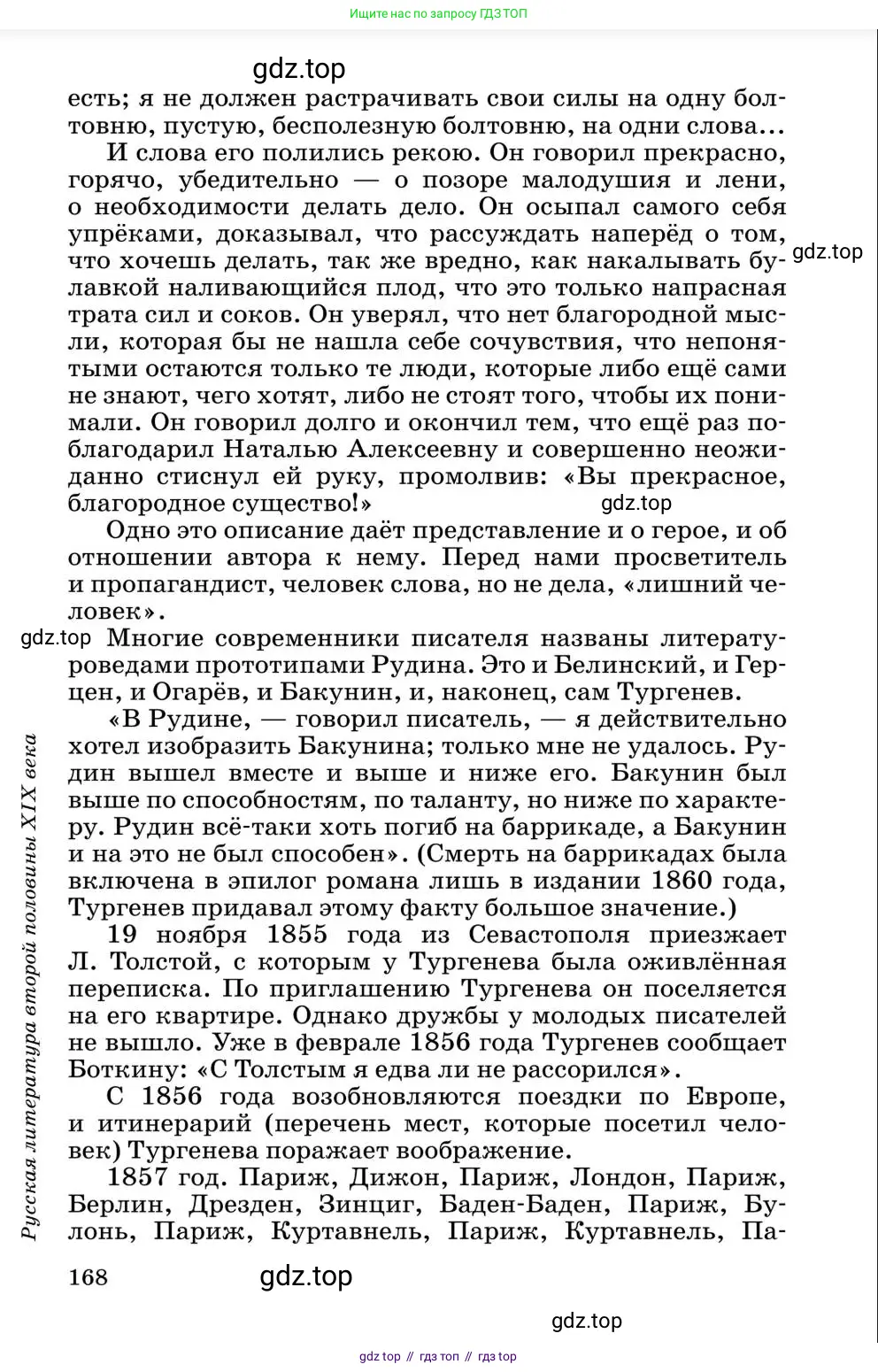 Ищите нас по запросу ГДЗ ТОП

gdz.top

есть; я не должен растрачивать свои силы на одну болтовню, пустую, бесполезную болтовню, на одни слова...

И слова его полились рекою. Он говорил прекрасно, горячо, убедительно — о позоре малодушия и лени, о необходимости делать дело. Он осыпал самого себя упрёками, доказывал, что рассуждать наперёд о том, что хочешь делать, так же вредно, как накалывать булавкой наливающийся плод, что это только напрасная трата сил и соков. Он уверял, что нет благородной мысли, которая бы не нашла себе сочувствия, что непонятыми остаются только те люди, которые либо ещё сами не знают, чего хотят, либо не стоят того, чтобы их понимали. Он говорил долго и окончил тем, что ещё раз поблагодарил Наталью Алексеевну и совершенно неожиданно стиснул ей руку, промолвив: «Вы прекрасное, благородное существо!»

gdz.top

gdz.top

Одно это описание даёт представление и о герое, и об отношении автора к нему. Перед нами просветитель и пропагандист, человек слова, но не дела, «лишний человек».

gdz.top

Многие современники писателя названы литературоведами прототипами Рудина. Это и Белинский, и Герцен, и Огарёв, и Бакунин, и, наконец, сам Тургенев.

«В Рудине, — говорил писатель, — я действительно хотел изобразить Бакунина; только мне не удалось. Рудин вышел вместе и выше и ниже его. Бакунин был выше по способностям, по таланту, но ниже по характеру. Рудин всё-таки хоть погиб на баррикаде, а Бакунин и на это не был способен». (Смерть на баррикадах была включена в эпилог романа лишь в издании 1860 года, Тургенев придавал этому факту большое значение.)

19 ноября 1855 года из Севастополя приезжает Л. Толстой, с которым у Тургенева была оживлённая переписка. По приглашению Тургенева он поселяется на его квартире. Однако дружбы у молодых писателей не вышло. Уже в феврале 1856 года Тургенев сообщает Боткину: «С Толстым я едва ли не рассорился».

С 1856 года возобновляются поездки по Европе, и итинерарий (перечень мест, которые посетил человек) Тургенева поражает воображение.

1857 год. Париж, Дижон, Париж, Лондон, Париж, Берлин, Дрезден, Зинциг, Баден-Баден, Париж, Булонь, Париж, Куртавнель, Париж, Куртавнель, Па-

Русская литература второй половины XIX века

168

gdz.top

gdz.top

gdz top // гдз топ // гдз top